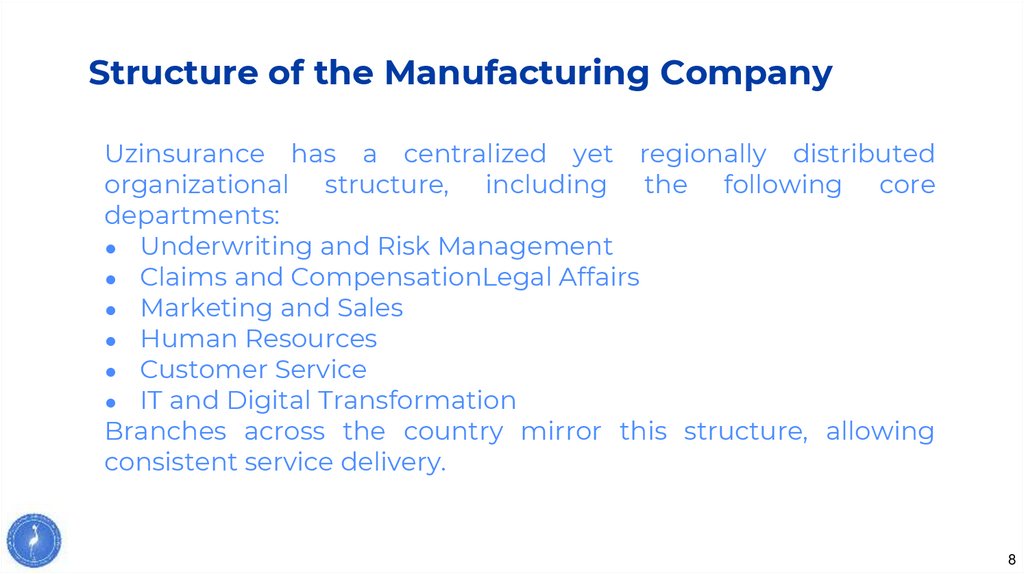 Structure of the Manufacturing Company

Uzinsurance has a centralized yet regionally distributed organizational structure, including the following core departments:

• Underwriting and Risk Management
• Claims and CompensationLegal Affairs
• Marketing and Sales
• Human Resources
• Customer Service
• IT and Digital Transformation

Branches across the country mirror this structure, allowing consistent service delivery.

8